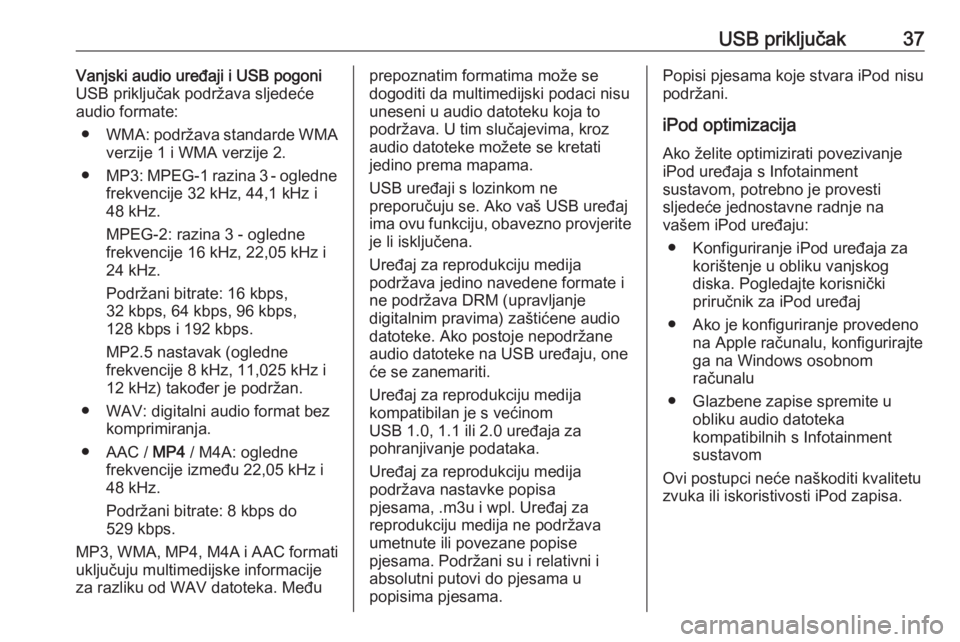 USB priključak 37

Vanjski audio uređaji i USB pogoni
USB priključak podržava sljedeće audio formate:

● WMA: podržava standarde WMA verzije 1 i WMA verzije 2.

● MP3: MPEG-1 razina 3 - ogledne frekvencije 32 kHz, 44,1 kHz i 48 kHz.

MPEG-2: razina 3 - ogledne frekvencije 16 kHz, 22,05 kHz i 24 kHz.

Podržani bitrate: 16 kbps, 32 kbps, 64 kbps, 96 kbps, 128 kbps i 192 kbps.

MP2.5 nastavak (ogledne frekvencije 8 kHz, 11,025 kHz i 12 kHz) također je podržan.

● WAV: digitalni audio format bez komprimiranja.

● AAC / MP4 / M4A: ogledne frekvencije između 22,05 kHz i 48 kHz.

Podržani bitrate: 8 kbps do 529 kbps.

MP3, WMA, MP4, M4A i AAC formati uključuju multimedijske informacije za razliku od WAV datoteka. Među prepoznatim formatima može se dogoditi da multimedijski podaci nisu uneseni u audio datoteku koja to podržava. U tim slučajevima, kroz audio datoteke možete se kretati jedino prema mapama.

USB uređaji s lozinkom ne preporučuju se. Ako vaš USB uređaj ima ovu funkciju, obavezno provjerite je li isključena.

Uređaj za reprodukciju medija podržava jedino navedene formate i ne podržava DRM (upravljanje digitalnim pravima) zaštićene audio datoteke. Ako postoje nepodržane audio datoteke na USB uređaju, one će se zanemariti.

Uređaj za reprodukciju medija kompatibilan je s većinom USB 1.0, 1.1 ili 2.0 uređaja za pohranjivanje podataka.

Uređaj za reprodukciju medija podržava nastavke popisa pjesama, .m3u i wpl. Uređaj za reprodukciju medija ne podržava umetnute ili povezane popise pjesama. Podržani su i relativni i absolutni putovi do pjesama u popisima pjesama.

Popisi pjesama koje stvara iPod nisu podržani.

iPod optimizacija
Ako želite optimizirati povezivanje iPod uređaja s Infotainment sustavom, potrebno je provesti sljedeće jednostavne radnje na vašem iPod uređaju:

● Konfiguriranje iPod uređaja za korištenje u obliku vanjskog diska. Pogledajte korisnički priručnik za iPod uređaj

● Ako je konfiguriranje provedeno na Apple računalu, konfigurirajte ga na Windows osobnom računalu

● Glazbene zapise spremite u obliku audio datoteka kompatibilnih s Infotainment sustavom

Ovi postupci neće naškoditi kvalitetu zvuka ili iskoristivosti iPod zapisa.

carmanualsonline.info